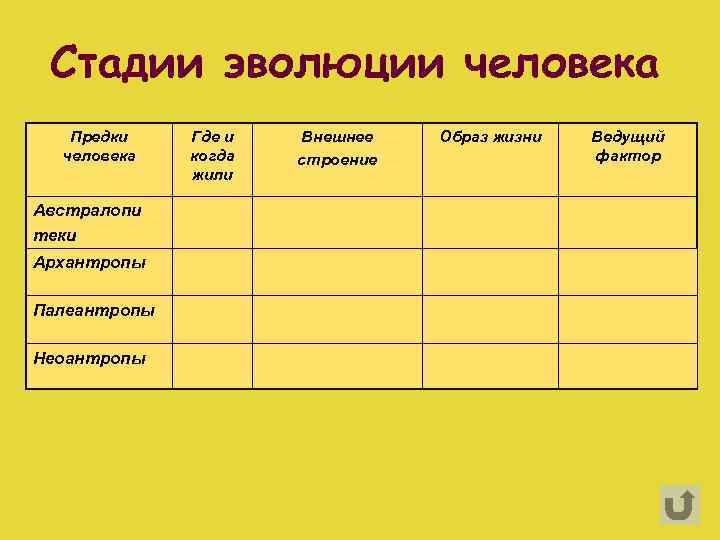 Стадии эволюции человека

| Предки человека | Где и когда жили | Внешнее строение | Образ жизни | Ведущий фактор |
|---|---|---|---|---|
| Австралопитеки | | | | |
| Архантропы | | | | |
| Палеантропы | | | | |
| Неоантропы | | | | |